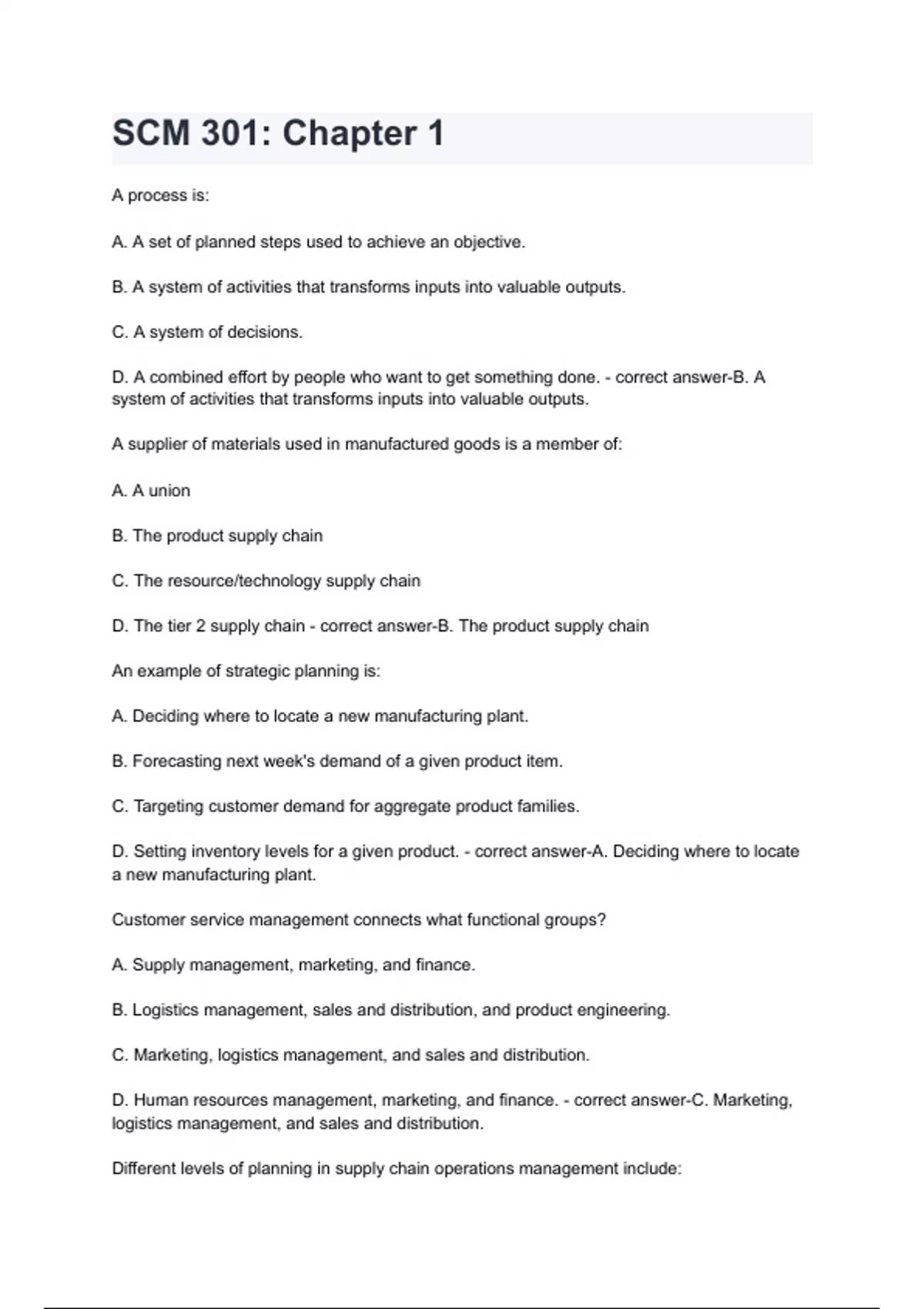 SCM 301: Chapter 1

A process is:

A. A set of planned steps used to achieve an objective.

B. A system of activities that transforms inputs into valuable outputs.

C. A system of decisions.

D. A combined effort by people who want to get something done. - correct answer-B. A system of activities that transforms inputs into valuable outputs.

A supplier of materials used in manufactured goods is a member of:

A. A union

B. The product supply chain

C. The resource/technology supply chain

D. The tier 2 supply chain - correct answer-B. The product supply chain

An example of strategic planning is:

A. Deciding where to locate a new manufacturing plant.

B. Forecasting next week's demand of a given product item.

C. Targeting customer demand for aggregate product families.

D. Setting inventory levels for a given product. - correct answer-A. Deciding where to locate a new manufacturing plant.

Customer service management connects what functional groups?

A. Supply management, marketing, and finance.

B. Logistics management, sales and distribution, and product engineering.

C. Marketing, logistics management, and sales and distribution.

D. Human resources management, marketing, and finance. - correct answer-C. Marketing, logistics management, and sales and distribution.

Different levels of planning in supply chain operations management include: